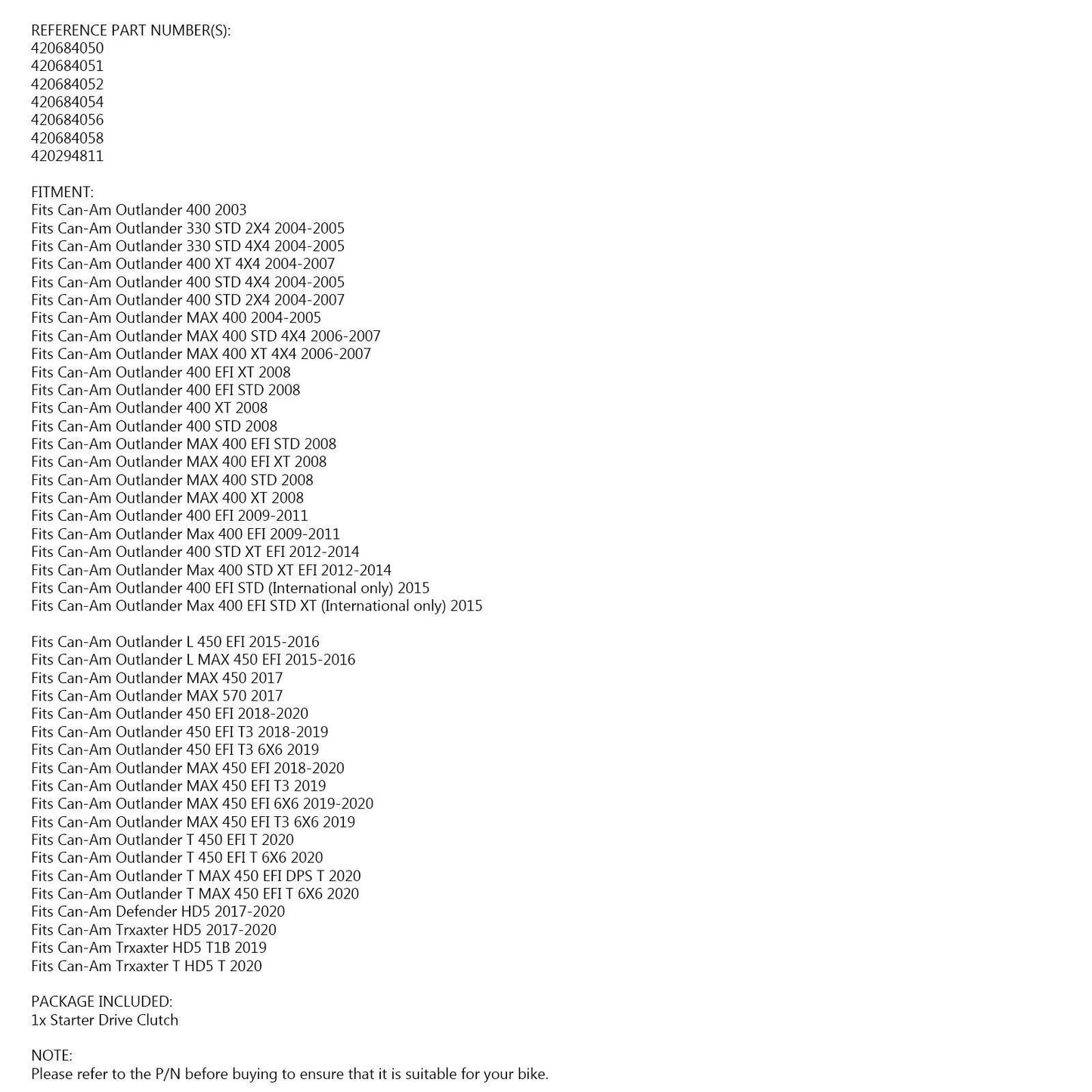 REFERENCE PART NUMBER(S):
420684050
420684051
420684052
420684054
420684056
420684058
420294811

FITMENT:
Fits Can-Am Outlander 400 2003
Fits Can-Am Outlander 330 STD 2X4 2004-2005
Fits Can-Am Outlander 330 STD 4X4 2004-2005
Fits Can-Am Outlander 400 XT 4X4 2004-2007
Fits Can-Am Outlander 400 STD 4X4 2004-2005
Fits Can-Am Outlander 400 STD 2X4 2004-2007
Fits Can-Am Outlander MAX 400 2004-2005
Fits Can-Am Outlander MAX 400 STD 4X4 2006-2007
Fits Can-Am Outlander MAX 400 XT 4X4 2006-2007
Fits Can-Am Outlander 400 EFI XT 2008
Fits Can-Am Outlander 400 EFI STD 2008
Fits Can-Am Outlander 400 XT 2008
Fits Can-Am Outlander 400 STD 2008
Fits Can-Am Outlander MAX 400 EFI STD 2008
Fits Can-Am Outlander MAX 400 EFI XT 2008
Fits Can-Am Outlander MAX 400 STD 2008
Fits Can-Am Outlander MAX 400 XT 2008
Fits Can-Am Outlander 400 EFI 2009-2011
Fits Can-Am Outlander Max 400 EFI 2009-2011
Fits Can-Am Outlander 400 STD XT EFI 2012-2014
Fits Can-Am Outlander Max 400 STD XT EFI 2012-2014
Fits Can-Am Outlander 400 EFI STD (International only) 2015
Fits Can-Am Outlander Max 400 EFI STD XT (International only) 2015

Fits Can-Am Outlander L 450 EFI 2015-2016
Fits Can-Am Outlander L MAX 450 EFI 2015-2016
Fits Can-Am Outlander MAX 450 2017
Fits Can-Am Outlander MAX 570 2017
Fits Can-Am Outlander 450 EFI 2018-2020
Fits Can-Am Outlander 450 EFI T3 2018-2019
Fits Can-Am Outlander 450 EFI T3 6X6 2019
Fits Can-Am Outlander MAX 450 EFI 2018-2020
Fits Can-Am Outlander MAX 450 EFI T3 2019
Fits Can-Am Outlander MAX 450 EFI 6X6 2019-2020
Fits Can-Am Outlander MAX 450 EFI T3 6X6 2019
Fits Can-Am Outlander T 450 EFI T 2020
Fits Can-Am Outlander T 450 EFI T 6X6 2020
Fits Can-Am Outlander T MAX 450 EFI DPS T 2020
Fits Can-Am Outlander T MAX 450 EFI T 6X6 2020
Fits Can-Am Defender HD5 2017-2020
Fits Can-Am Trxaxter HD5 2017-2020
Fits Can-Am Trxaxter HD5 T1B 2019
Fits Can-Am Trxaxter T HD5 T 2020

PACKAGE INCLUDED:
1x Starter Drive Clutch

NOTE:
Please refer to the P/N before buying to ensure that it is suitable for your bike.